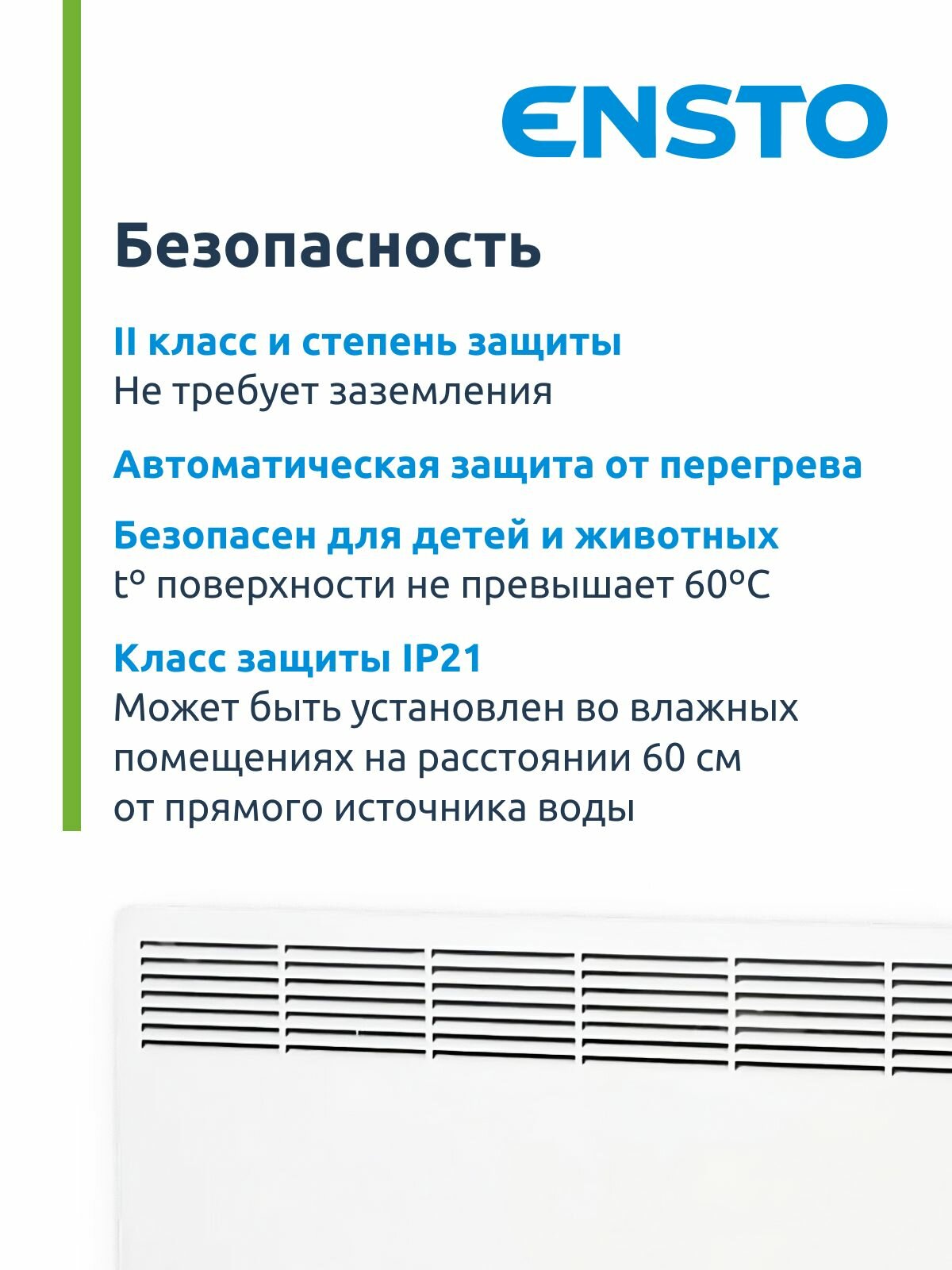 ENSTO

Безопасность

II класс и степень защиты
Не требует заземления

Автоматическая защита от перегрева

Безопасен для детей и животных
t° поверхности не превышает 60°C

Класс защиты IP21
Может быть установлен во влажных помещениях на расстоянии 60 см от прямого источника воды